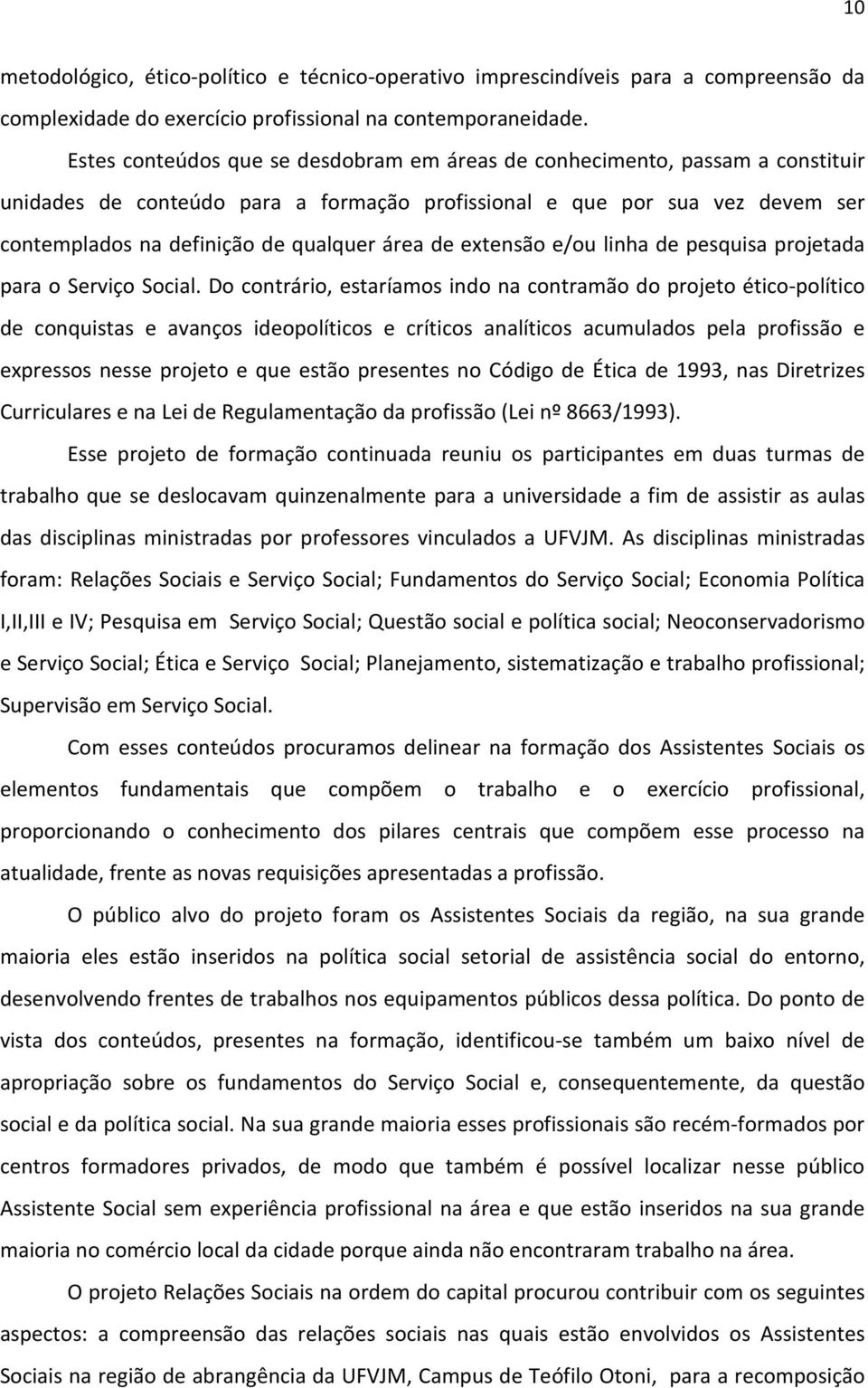 10

metodológico, ético-político e técnico-operativo imprescindíveis para a compreensão da complexidade do exercício profissional na contemporaneidade.

Estes conteúdos que se desdobram em áreas de conhecimento, passam a constituir unidades de conteúdo para a formação profissional e que por sua vez devem ser contemplados na definição de qualquer área de extensão e/ou linha de pesquisa projetada para o Serviço Social. Do contrário, estaríamos indo na contramão do projeto ético-político de conquistas e avanços ideopolíticos e críticos analíticos acumulados pela profissão e expressos nesse projeto e que estão presentes no Código de Ética de 1993, nas Diretrizes Curriculares e na Lei de Regulamentação da profissão (Lei nº 8663/1993).

Esse projeto de formação continuada reuniu os participantes em duas turmas de trabalho que se deslocavam quinzenalmente para a universidade a fim de assistir as aulas das disciplinas ministradas por professores vinculados a UFVJM. As disciplinas ministradas foram: Relações Sociais e Serviço Social; Fundamentos do Serviço Social; Economia Política I,II,III e IV; Pesquisa em Serviço Social; Questão social e política social; Neoconservadorismo e Serviço Social; Ética e Serviço Social; Planejamento, sistematização e trabalho profissional; Supervisão em Serviço Social.

Com esses conteúdos procuramos delinear na formação dos Assistentes Sociais os elementos fundamentais que compõem o trabalho e o exercício profissional, proporcionando o conhecimento dos pilares centrais que compõem esse processo na atualidade, frente as novas requisições apresentadas a profissão.

O público alvo do projeto foram os Assistentes Sociais da região, na sua grande maioria eles estão inseridos na política social setorial de assistência social do entorno, desenvolvendo frentes de trabalhos nos equipamentos públicos dessa política. Do ponto de vista dos conteúdos, presentes na formação, identificou-se também um baixo nível de apropriação sobre os fundamentos do Serviço Social e, consequentemente, da questão social e da política social. Na sua grande maioria esses profissionais são recém-formados por centros formadores privados, de modo que também é possível localizar nesse público Assistente Social sem experiência profissional na área e que estão inseridos na sua grande maioria no comércio local da cidade porque ainda não encontraram trabalho na área.

O projeto Relações Sociais na ordem do capital procurou contribuir com os seguintes aspectos: a compreensão das relações sociais nas quais estão envolvidos os Assistentes Sociais na região de abrangência da UFVJM, Campus de Teófilo Otoni, para a recomposição